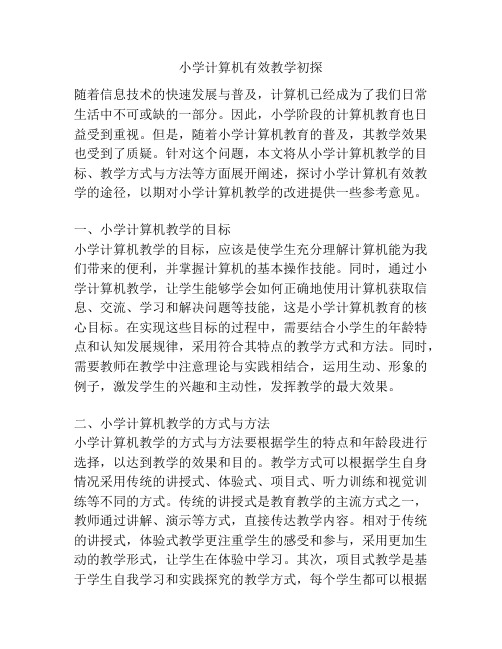 小学计算机有效教学初探

随着信息技术的快速发展与普及，计算机已经成为了我们日常生活中不可或缺的一部分。因此，小学阶段的计算机教育也日益受到重视。但是，随着小学计算机教育的普及，其教学效果也受到了质疑。针对这个问题，本文将从小学计算机教学的目标、教学方式与方法等方面展开阐述，探讨小学计算机有效教学的途径，以期对小学计算机教学的改进提供一些参考意见。

一、小学计算机教学的目标
小学计算机教学的目标，应该是使学生充分理解计算机能为我们带来的便利，并掌握计算机的基本操作技能。同时，通过小学计算机教学，让学生能够学会如何正确地使用计算机获取信息、交流、学习和解决问题等技能，这是小学计算机教育的核心目标。在实现这些目标的过程中，需要结合小学生的年龄特点和认知发展规律，采用符合其特点的教学方式和方法。同时，需要教师在教学中注意理论与实践相结合，运用生动、形象的例子，激发学生的兴趣和主动性，发挥教学的最大效果。

二、小学计算机教学的方式与方法
小学计算机教学的方式与方法要根据学生的特点和年龄段进行选择，以达到教学的效果和目的。教学方式可以根据学生自身情况采用传统的讲授式、体验式、项目式、听力训练和视觉训练等不同的方式。传统的讲授式是教育教学的主流方式之一，教师通过讲解、演示等方式，直接传达教学内容。相对于传统的讲授式，体验式教学更注重学生的感受和参与，采用更加生动的教学形式，让学生在体验中学习。其次，项目式教学是基于学生自我学习和实践探究的教学方式，每个学生都可以根据